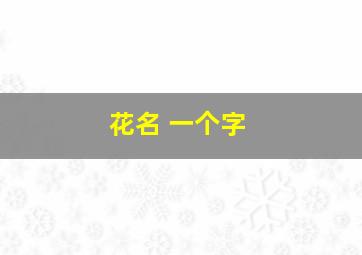 花名 一个字